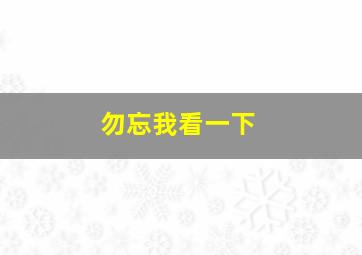 勿忘我看一下